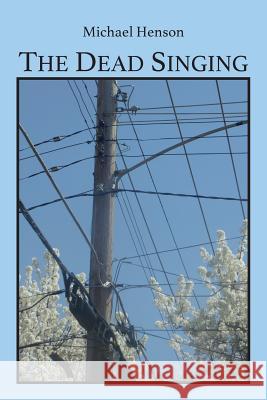 Michael Henson

THE DEAD SINGING

Kraina Książek